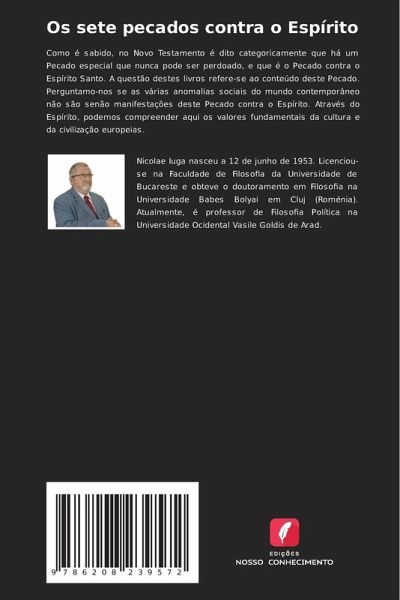 Os sete pecados contra o Espírito

Como é sabido, no Novo Testamento é dito categoricamente que há um Pecado especial que nunca pode ser perdoado, e que é o Pecado contra o Espírito Santo. A questão destes livros refere-se ao conteúdo deste Pecado. Perguntamo-nos se as várias anomalias sociais do mundo contemporâneo não são senão manifestações deste Pecado contra o Espírito. Através do Espírito, podemos compreender aqui os valores fundamentais da cultura e da civilização europeias.

Nicolae Iuga nasceu a 12 de junho de 1953. Licenciou-se na Faculdade de Filosofia da Universidade de Bucareste e obteve o doutoramento em Filosofia na Universidade Babes Bolyai em Cluj (Roménia). Atualmente, é professor de Filosofia Política na Universidade Ocidental Vasile Goldis de Arad.

9 786208 239572

EDIÇÕES
NOSSO CONHECIMENTO